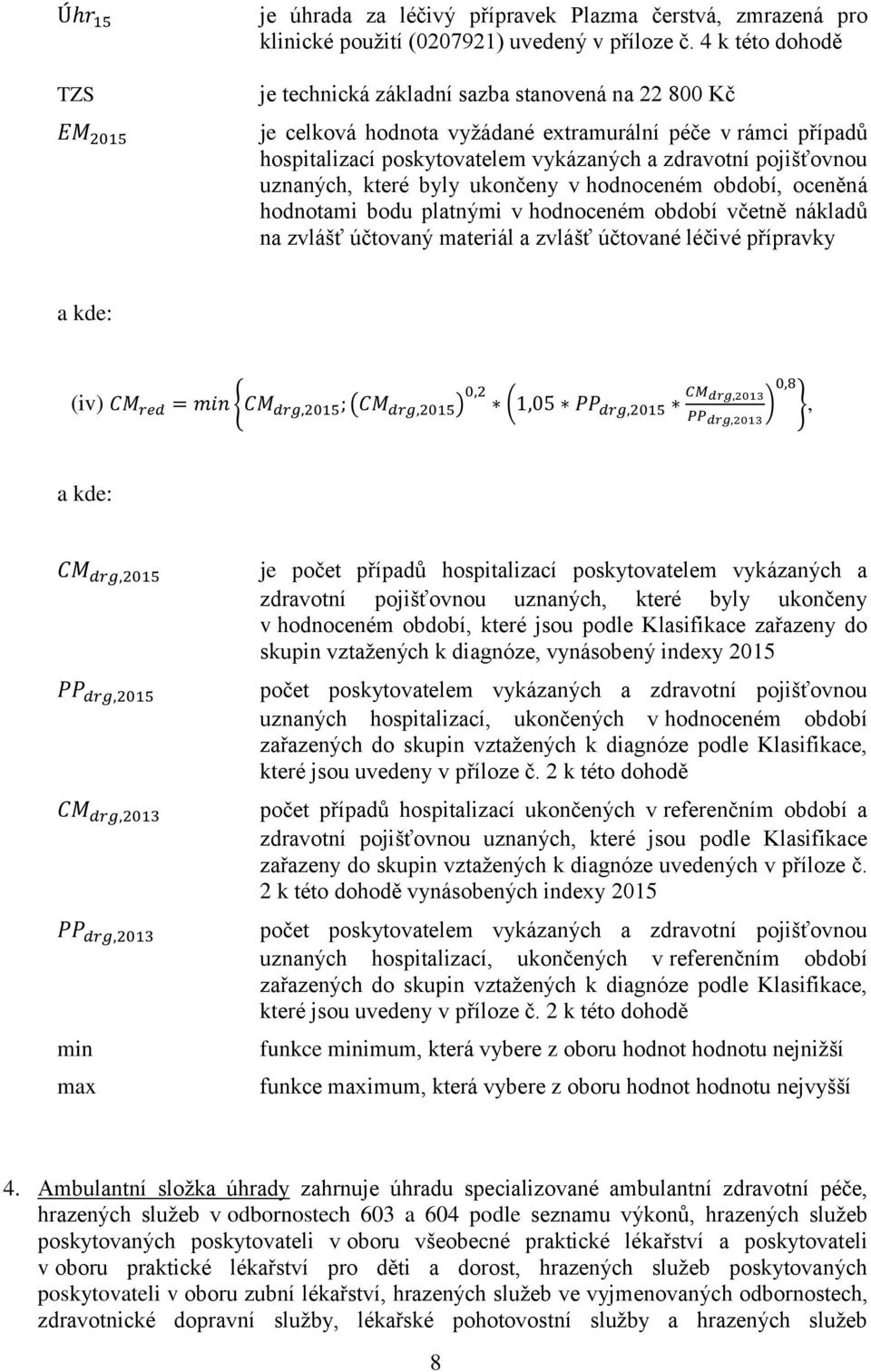 $Úhr_{15}$ je úhrada za léčivý přípravek Plazma čerstvá, zmrazená pro klinické použití (0207921) uvedený v příloze č. 4 k této dohodě

TZS je technická základní sazba stanovená na 22 800 Kč

$EM_{2015}$ je celková hodnota vyžádané extramurální péče v rámci případů hospitalizací poskytovatelem vykázaných a zdravotní pojišťovnou uznaných, které byly ukončeny v hodnoceném období, oceněná hodnotami bodu platnými v hodnoceném období včetně nákladů na zvlášť účtovaný materiál a zvlášť účtované léčivé přípravky

a kde:

(iv) $CM_{red} = min\left\{CM_{drg,2015}; \left(CM_{drg,2015}\right)^{0,2} * \left(1,05 * PP_{drg,2015} * \frac{CM_{drg,2013}}{PP_{drg,2013}}\right)^{0,8}\right\}$,

a kde:

$CM_{drg,2015}$ je počet případů hospitalizací poskytovatelem vykázaných a zdravotní pojišťovnou uznaných, které byly ukončeny v hodnoceném období, které jsou podle Klasifikace zařazeny do skupin vztažených k diagnóze, vynásobený indexy 2015

$PP_{drg,2015}$ počet poskytovatelem vykázaných a zdravotní pojišťovnou uznaných hospitalizací, ukončených v hodnoceném období zařazených do skupin vztažených k diagnóze podle Klasifikace, které jsou uvedeny v příloze č. 2 k této dohodě

$CM_{drg,2013}$ počet případů hospitalizací ukončených v referenčním období a zdravotní pojišťovnou uznaných, které jsou podle Klasifikace zařazeny do skupin vztažených k diagnóze uvedených v příloze č. 2 k této dohodě vynásobených indexy 2015

$PP_{drg,2013}$ počet poskytovatelem vykázaných a zdravotní pojišťovnou uznaných hospitalizací, ukončených v referenčním období zařazených do skupin vztažených k diagnóze podle Klasifikace, které jsou uvedeny v příloze č. 2 k této dohodě

min funkce minimum, která vybere z oboru hodnot hodnotu nejnižší

max funkce maximum, která vybere z oboru hodnot hodnotu nejvyšší

4. Ambulantní složka úhrady zahrnuje úhradu specializované ambulantní zdravotní péče, hrazených služeb v odbornostech 603 a 604 podle seznamu výkonů, hrazených služeb poskytovaných poskytovateli v oboru všeobecné praktické lékařství a poskytovateli v oboru praktické lékařství pro děti a dorost, hrazených služeb poskytovaných poskytovateli v oboru zubní lékařství, hrazených služeb ve vyjmenovaných odbornostech, zdravotnické dopravní služby, lékařské pohotovostní služby a hrazených služeb

8